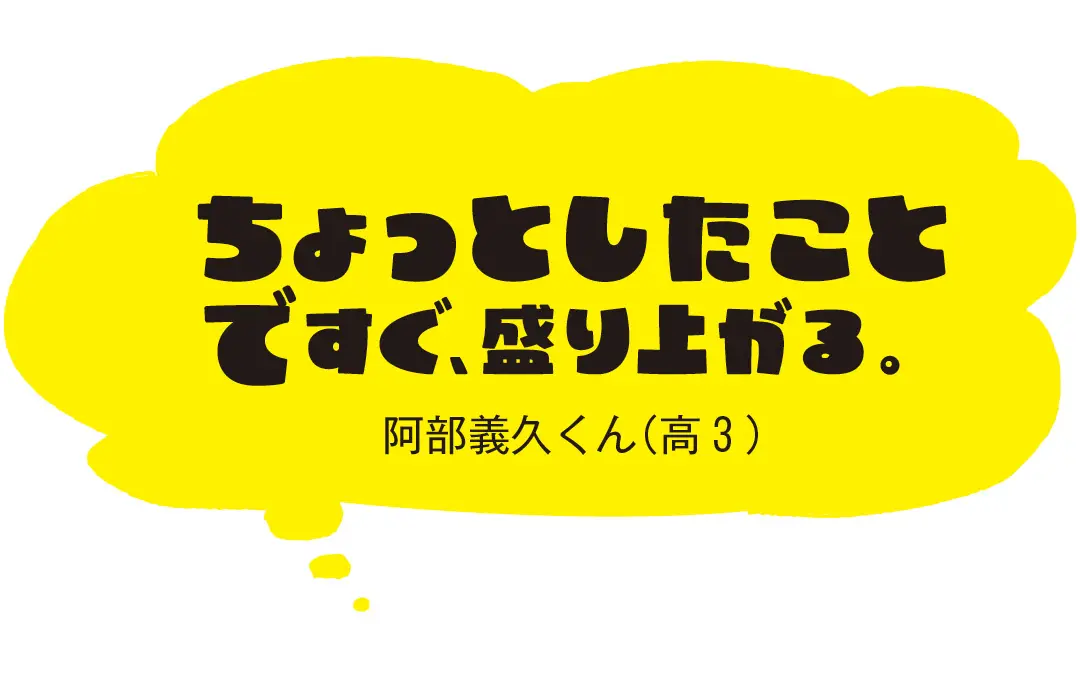 ちょっとしたことですぐ、盛り上がる。

阿部義久くん(高3)